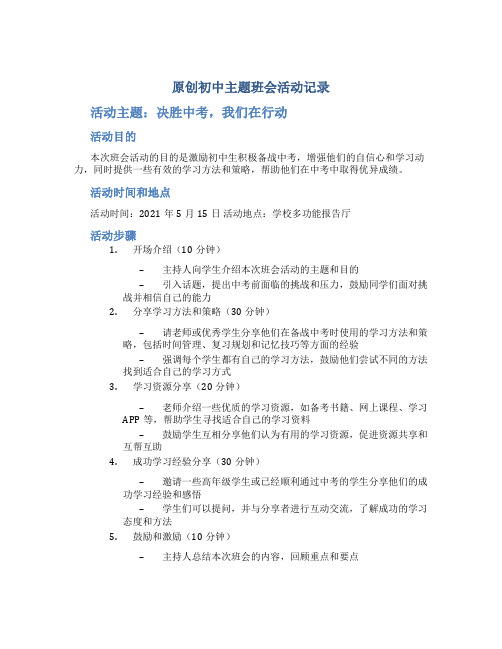 原创初中主题班会活动记录

活动主题：决胜中考，我们在行动

活动目的

本次班会活动的目的是激励初中生积极备战中考，增强他们的自信心和学习动力，同时提供一些有效的学习方法和策略，帮助他们在中考中取得优异成绩。

活动时间和地点

活动时间：2021 年 5 月 15 日 活动地点：学校多功能报告厅

活动步骤

1. 开场介绍（10 分钟）

– 主持人向学生介绍本次班会活动的主题和目的

– 引入话题，提出中考前面临的挑战和压力，鼓励同学们面对挑战并相信自己的能力

2. 分享学习方法和策略（30 分钟）

– 请老师或优秀学生分享他们在备战中考时使用的学习方法和策略，包括时间管理、复习规划和记忆技巧等方面的经验

– 强调每个学生都有自己的学习方法，鼓励他们尝试不同的方法找到适合自己的学习方式

3. 学习资源分享（20 分钟）

– 老师介绍一些优质的学习资源，如备考书籍、网上课程、学习 APP 等，帮助学生寻找适合自己的学习资料

– 鼓励学生互相分享他们认为有用的学习资源，促进资源共享和互帮互助

4. 成功学习经验分享（30 分钟）

– 邀请一些高年级学生或已经顺利通过中考的学生分享他们的成功学习经验和感悟

– 学生们可以提问，并与分享者进行互动交流，了解成功的学习态度和方法

5. 鼓励和激励（10 分钟）

– 主持人总结本次班会的内容，回顾重点和要点